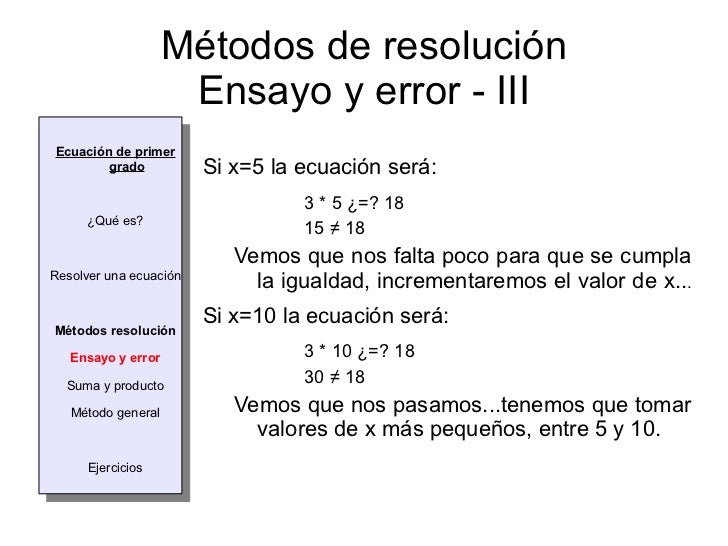 Métodos de resolución
Ensayo y error - III

Ecuación de primer grado

¿Qué es?

Resolver una ecuación

Métodos resolución

Ensayo y error

Suma y producto

Método general

Ejercicios

Si x=5 la ecuación será:

3 * 5 ¿=? 18

$15 \neq 18$

Vemos que nos falta poco para que se cumpla la igualdad, incrementaremos el valor de x...

Si x=10 la ecuación será:

3 * 10 ¿=? 18

$30 \neq 18$

Vemos que nos pasamos...tenemos que tomar valores de x más pequeños, entre 5 y 10.